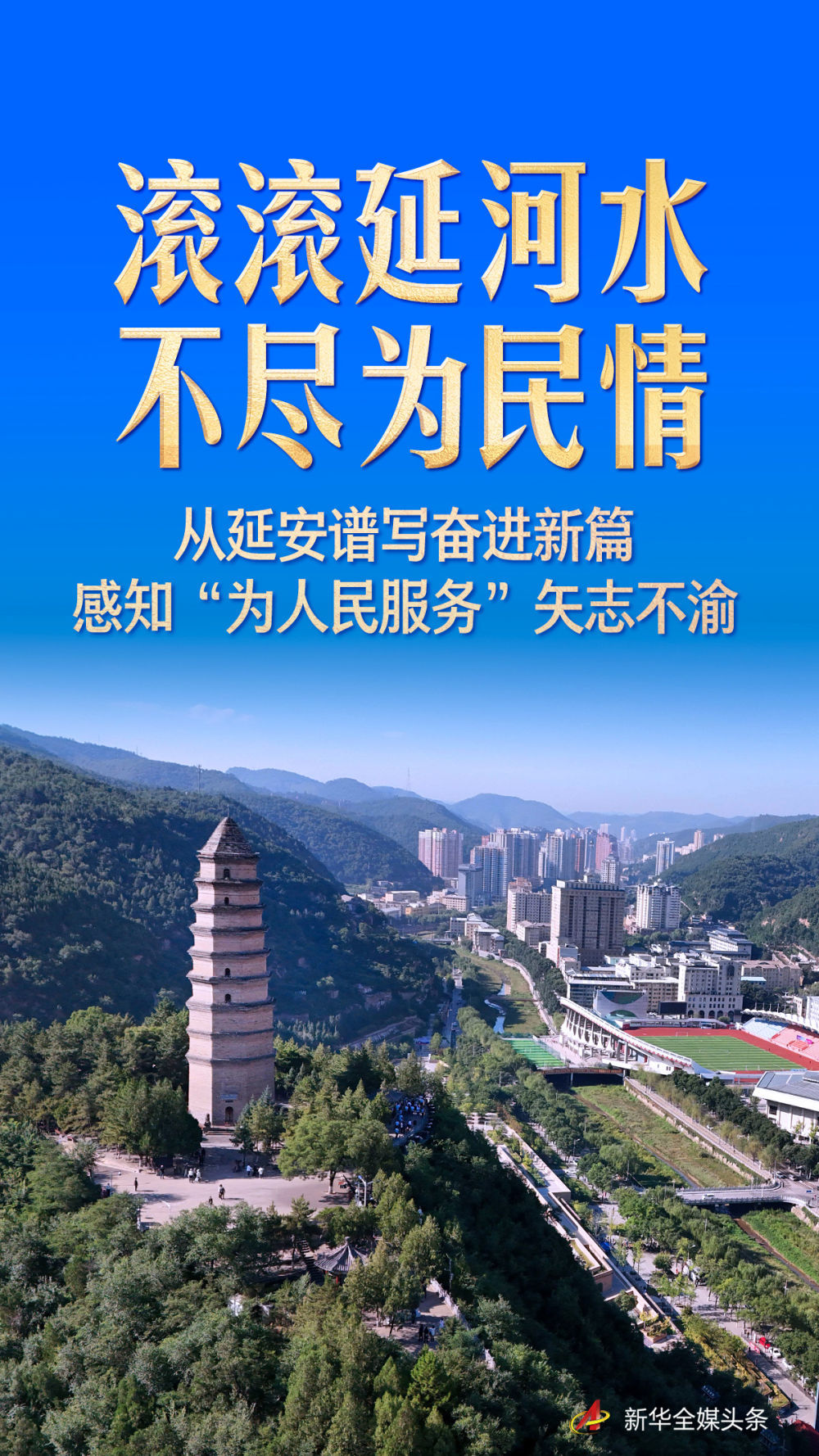 滚滚延河水
不尽为民情

从延安谱写奋进新篇
感知“为人民服务”矢志不渝

新华全媒头条